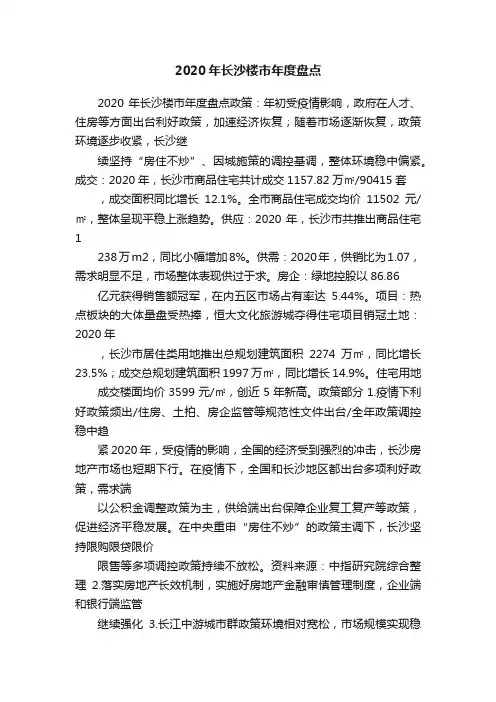 2020年长沙楼市年度盘点

2020 年长沙楼市年度盘点政策：年初受疫情影响，政府在人才、住房等方面出台利好政策，加速经济恢复；随着市场逐渐恢复，政策环境逐步收紧，长沙继

续坚持“房住不炒”、因城施策的调控基调，整体环境稳中偏紧。成交：2020 年，长沙市商品住宅共计成交 1157.82 万㎡/90415 套

，成交面积同比增长 12.1%。全市商品住宅成交均价 11502 元/㎡，整体呈现平稳上涨趋势。供应：2020 年，长沙市共推出商品住宅 1

238万m2，同比小幅增加8%。供需：2020年，供销比为1.07，需求明显不足，市场整体表现供过于求。房企：绿地控股以 86.86

亿元获得销售额冠军，在内五区市场占有率达 5.44%。项目：热点板块的大体量盘受热捧，恒大文化旅游城夺得住宅项目销冠土地：2020 年

，长沙市居住类用地推出总规划建筑面积 2274 万㎡，同比增长 23.5%；成交总规划建筑面积 1997 万㎡，同比增长 14.9%。住宅用地

成交楼面均价 3599 元/㎡，创近 5 年新高。政策部分 1.疫情下利好政策频出/住房、土拍、房企监管等规范性文件出台/全年政策调控稳中趋

紧 2020 年，受疫情的影响，全国的经济受到强烈的冲击，长沙房地产市场也短期下行。在疫情下，全国和长沙地区都出台多项利好政策，需求端

以公积金调整政策为主，供给端出台保障企业复工复产等政策，促进经济平稳发展。在中央重申“房住不炒”的政策主调下，长沙坚持限购限贷限价

限售等多项调控政策持续不放松。资料来源：中指研究院综合整理 2.落实房地产长效机制，实施好房地产金融审慎管理制度，企业端和银行端监管

继续强化 3.长江中游城市群政策环境相对宽松，市场规模实现稳